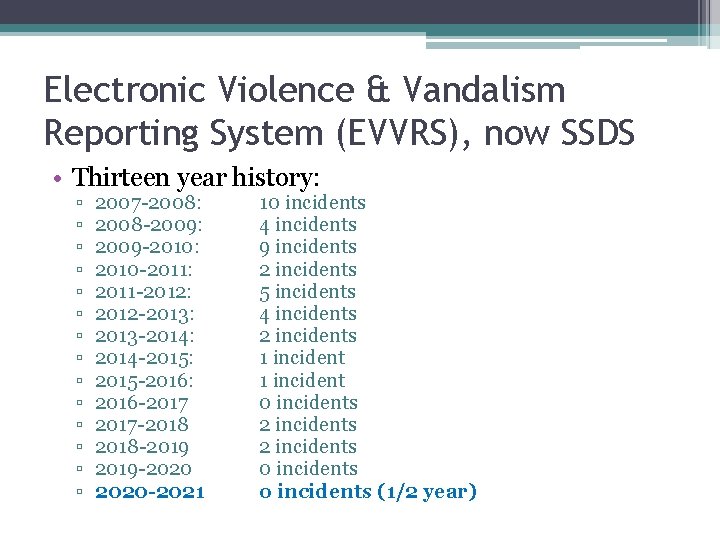 Electronic Violence & Vandalism Reporting System (EVVRS), now SSDS

• Thirteen year history:
▫ 2007-2008: 10 incidents
▫ 2008-2009: 4 incidents
▫ 2009-2010: 9 incidents
▫ 2010-2011: 2 incidents
▫ 2011-2012: 5 incidents
▫ 2012-2013: 4 incidents
▫ 2013-2014: 2 incidents
▫ 2014-2015: 1 incident
▫ 2015-2016: 1 incident
▫ 2016-2017 0 incidents
▫ 2017-2018 2 incidents
▫ 2018-2019 2 incidents
▫ 2019-2020 0 incidents
▫ 2020-2021 0 incidents (1/2 year)